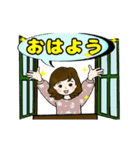 おはよう